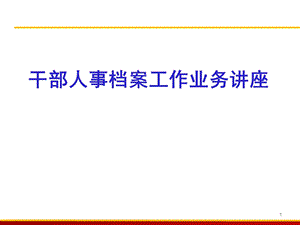 干部人事档案工作业务讲座

1